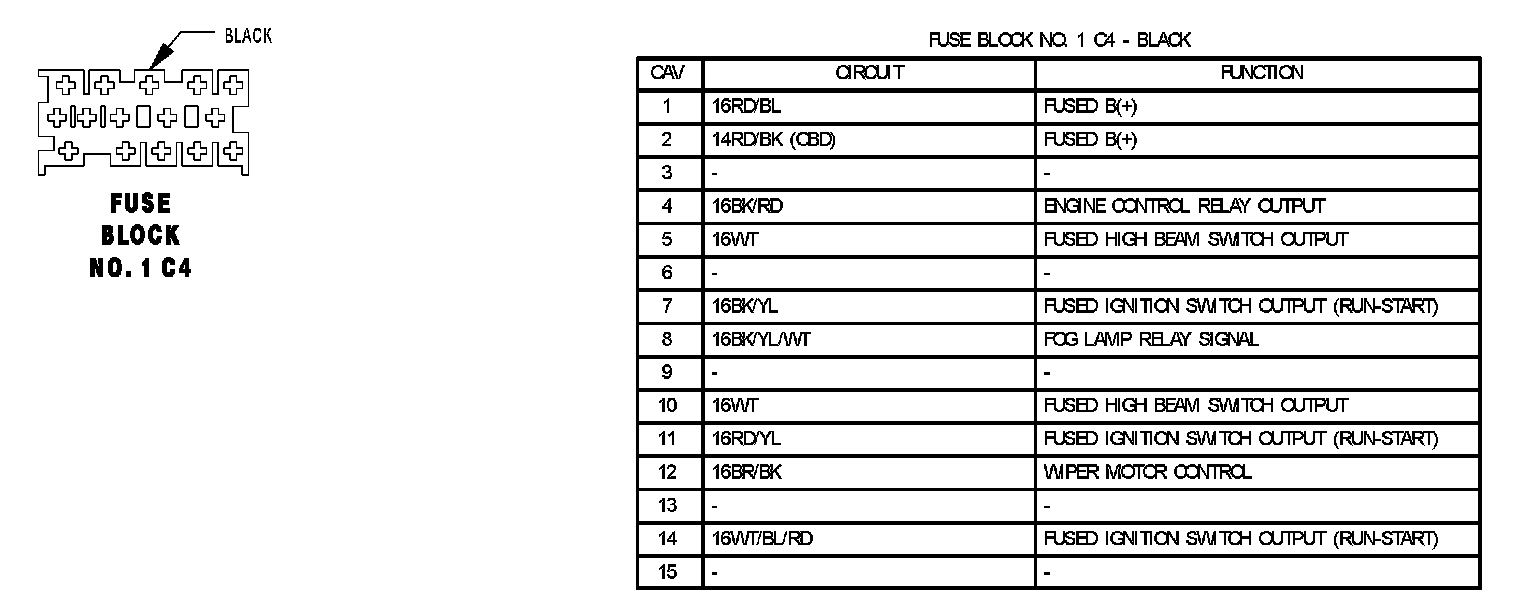 BLACK

FUSE BLOCK NO. 1 C4

FUSE BLOCK NO. 1 C4 - BLACK

| CAV | CIRCUIT | FUNCTION |
|---|---|---|
| 1 | 16RD/BL | FUSED B(+) |
| 2 | 14RD/BK (CBD) | FUSED B(+) |
| 3 | - | - |
| 4 | 16BK/RD | ENGINE CONTROL RELAY OUTPUT |
| 5 | 16WT | FUSED HIGH BEAM SWITCH OUTPUT |
| 6 | - | - |
| 7 | 16BK/YL | FUSED IGNITION SWITCH OUTPUT (RUN-START) |
| 8 | 16BK/YL/WT | FOG LAMP RELAY SIGNAL |
| 9 | - | - |
| 10 | 16WT | FUSED HIGH BEAM SWITCH OUTPUT |
| 11 | 16RD/YL | FUSED IGNITION SWITCH OUTPUT (RUN-START) |
| 12 | 16BR/BK | WIPER MOTOR CONTROL |
| 13 | - | - |
| 14 | 16WT/BL/RD | FUSED IGNITION SWITCH OUTPUT (RUN-START) |
| 15 | - | - |